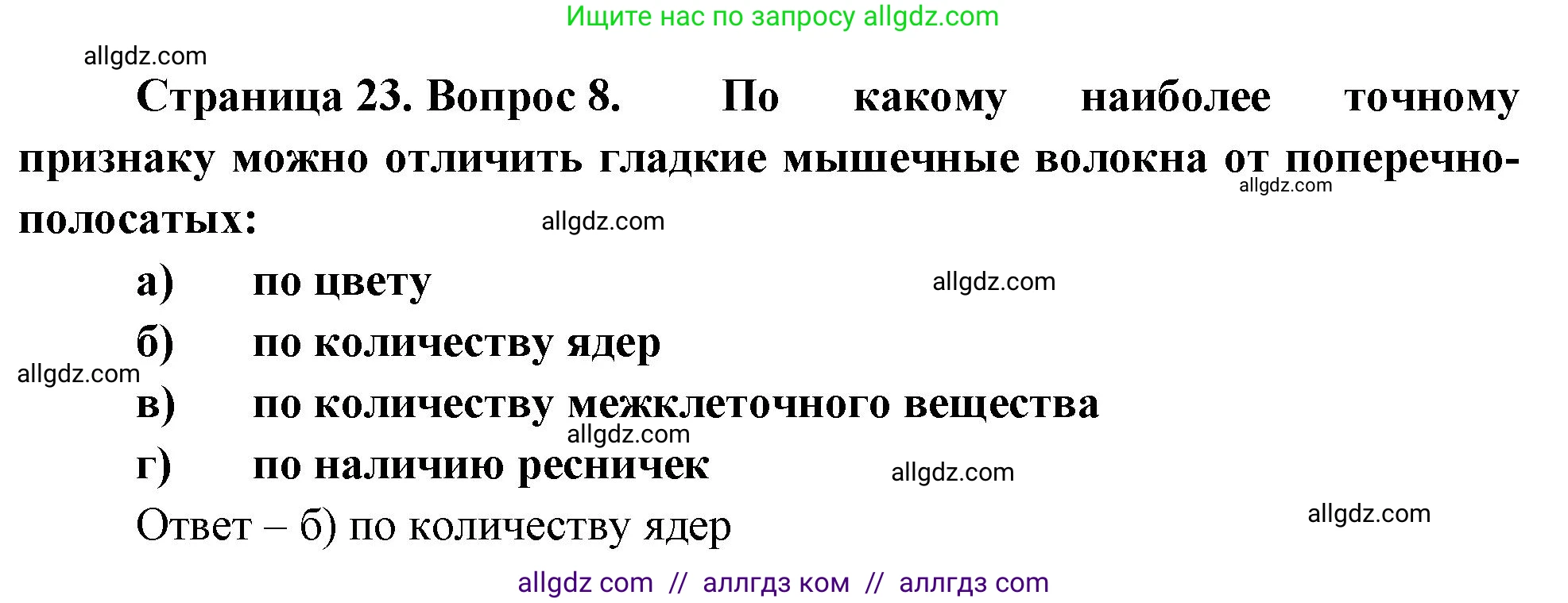 Ищите нас по запросу allgdz.com

allgdz.com

Страница 23. Вопрос 8. По какому наиболее точному признаку можно отличить гладкие мышечные волокна от поперечно-полосатых:

allgdz.com

allgdz.com

а) по цвету

allgdz.com

б) по количеству ядер

allgdz.com

в) по количеству межклеточного вещества

allgdz.com

г) по наличию ресничек

allgdz.com

Ответ – б) по количеству ядер

allgdz.com

allgdz com // аллгдз ком // аллгдз com